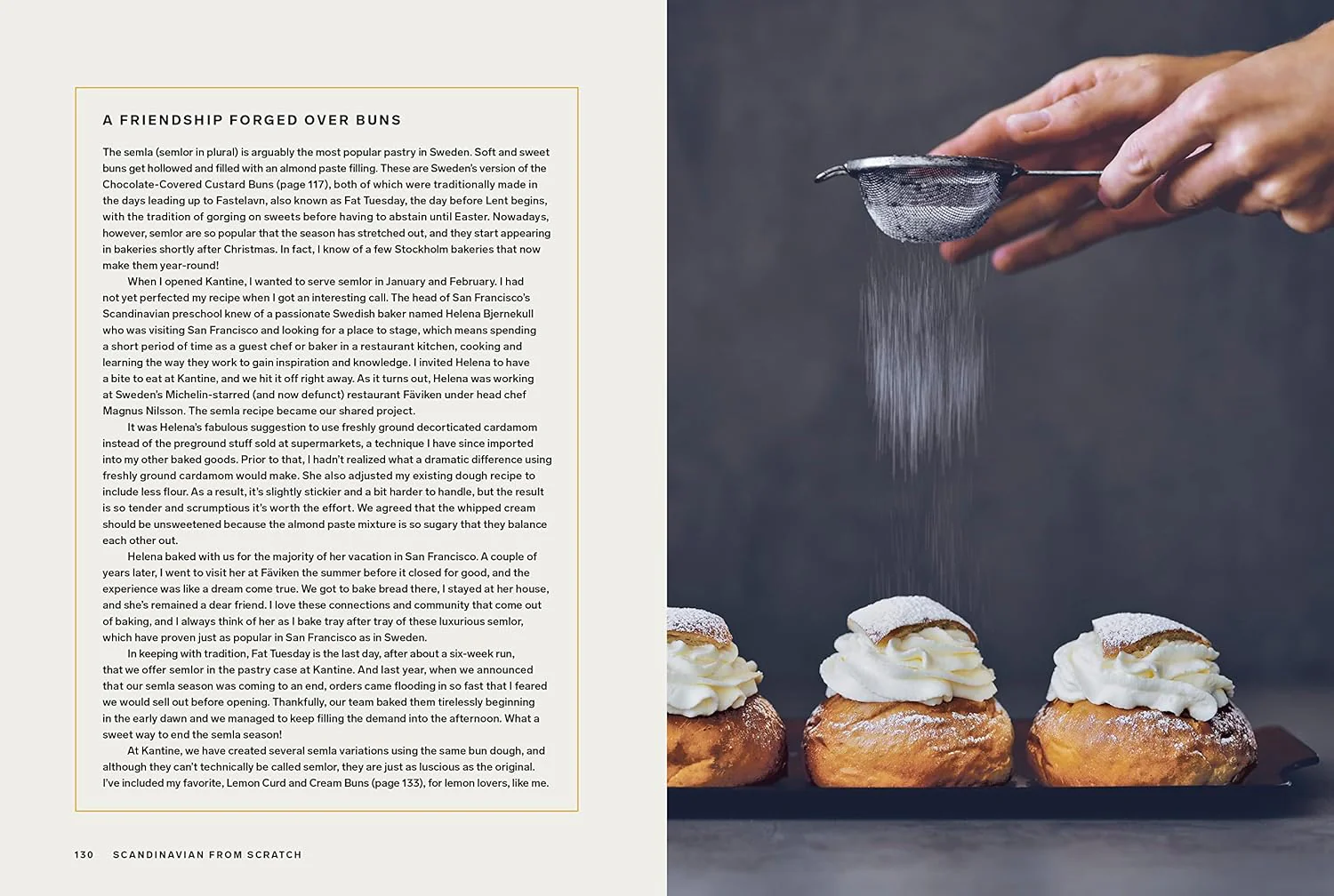 A FRIENDSHIP FORGED OVER BUNS

The semla (semlor in plural) is arguably the most popular pastry in Sweden. Soft and sweet buns get hollowed and filled with an almond paste filling. These are Sweden's version of the Chocolate-Covered Custard Buns (page 117), both of which were traditionally made in the days leading up to Fastelavn, also known as Fat Tuesday, the day before Lent begins, with the tradition of gorging on sweets before having to abstain until Easter. Nowadays, however, semlor are so popular that the season has stretched out, and they start appearing in bakeries shortly after Christmas. In fact, I know of a few Stockholm bakeries that now make them year-round!

When I opened Kantine, I wanted to serve semlor in January and February. I had not yet perfected my recipe when I got an interesting call. The head of San Francisco's Scandinavian preschool knew of a passionate Swedish baker named Helena Bjernekull who was visiting San Francisco and looking for a place to stage, which means spending a short period of time as a guest chef or baker in a restaurant kitchen, cooking and learning the way they work to gain inspiration and knowledge. I invited Helena to have a bite to eat at Kantine, and we hit it off right away. As it turns out, Helena was working at Sweden's Michelin-starred (and now defunct) restaurant Fäviken under head chef Magnus Nilsson. The semla recipe became our shared project.

It was Helena's fabulous suggestion to use freshly ground decorticated cardamom instead of the preground stuff sold at supermarkets, a technique I have since imported into my other baked goods. Prior to that, I hadn't realized what a dramatic difference using freshly ground cardamom would make. She also adjusted my existing dough recipe to include less flour. As a result, it's slightly stickier and a bit harder to handle, but the result is so tender and scrumptious it's worth the effort. We agreed that the whipped cream should be unsweetened because the almond paste mixture is so sugary that they balance each other out.

Helena baked with us for the majority of her vacation in San Francisco. A couple of years later, I went to visit her at Fäviken the summer before it closed for good, and the experience was like a dream come true. We got to bake bread there, I stayed at her house, and she's remained a dear friend. I love these connections and community that come out of baking, and I always think of her as I bake tray after tray of these luxurious semlor, which have proven just as popular in San Francisco as in Sweden.

In keeping with tradition, Fat Tuesday is the last day, after about a six-week run, that we offer semlor in the pastry case at Kantine. And last year, when we announced that our semla season was coming to an end, orders came flooding in so fast that I feared we would sell out before opening. Thankfully, our team baked them tirelessly beginning in the early dawn and we managed to keep filling the demand into the afternoon. What a sweet way to end the semla season!

At Kantine, we have created several semla variations using the same bun dough, and although they can't technically be called semlor, they are just as luscious as the original. I've included my favorite, Lemon Curd and Cream Buns (page 133), for lemon lovers, like me.

130 SCANDINAVIAN FROM SCRATCH